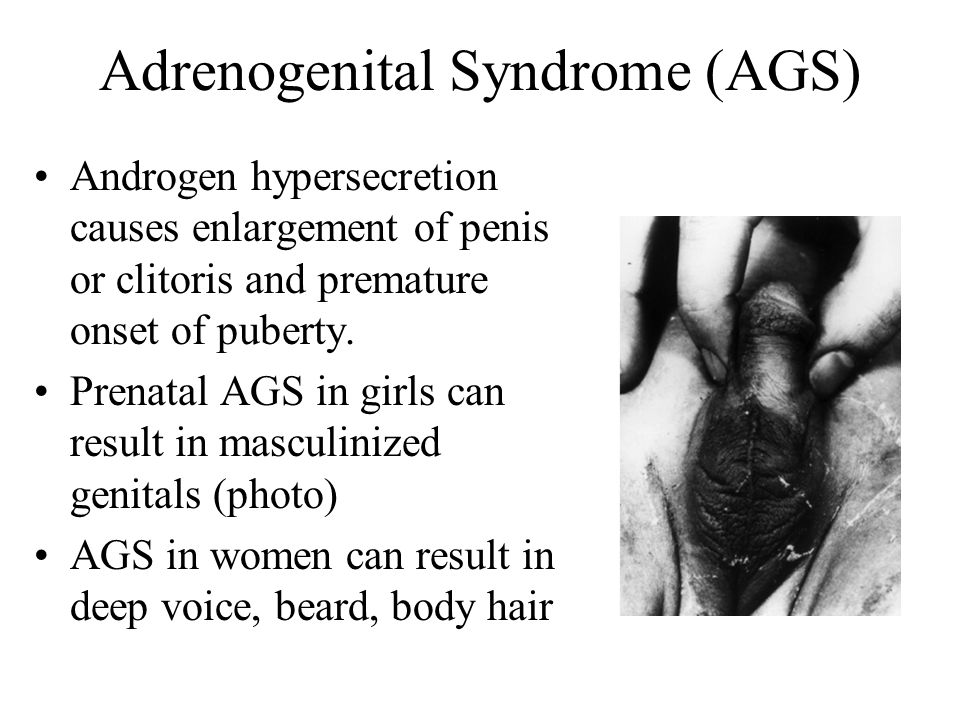 Adrenogenital Syndrome (AGS)

• Androgen hypersecretion causes enlargement of penis or clitoris and premature onset of puberty.

• Prenatal AGS in girls can result in masculinized genitals (photo)

• AGS in women can result in deep voice, beard, body hair